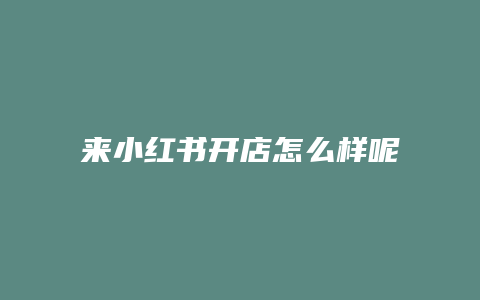 来小红书开店怎么样呢